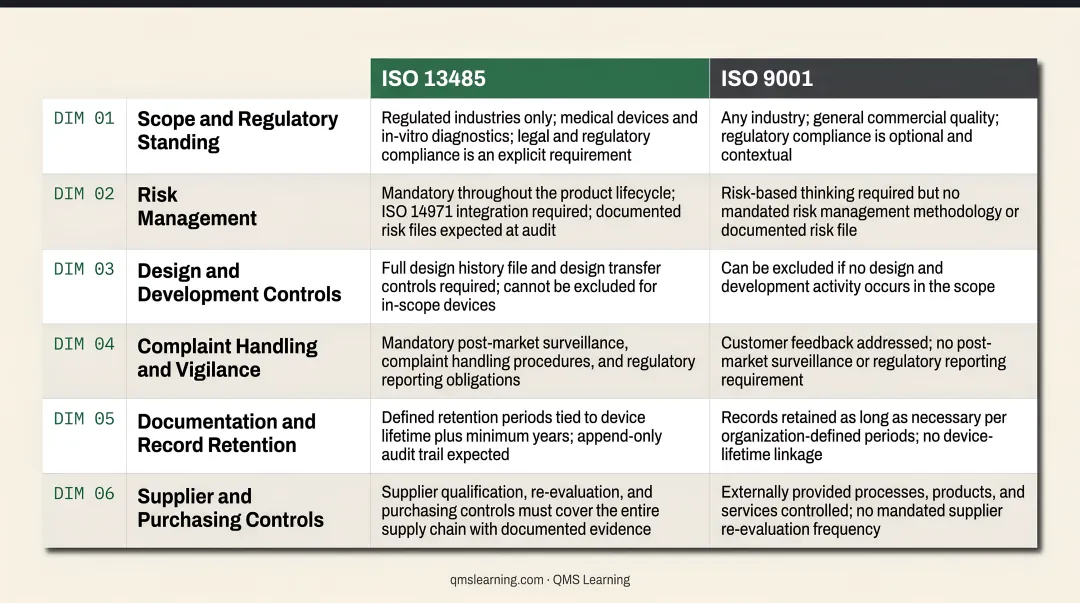 |  |  | ISO 13485 | ISO 9001 |
|---|---|---|---|
| DIM 01 | Scope and Regulatory Standing | Regulated industries only; medical devices and in-vitro diagnostics; legal and regulatory compliance is an explicit requirement | Any industry; general commercial quality; regulatory compliance is optional and contextual |
| DIM 02 | Risk Management | Mandatory throughout the product lifecycle; ISO 14971 integration required; documented risk files expected at audit | Risk-based thinking required but no mandated risk management methodology or documented risk file |
| DIM 03 | Design and Development Controls | Full design history file and design transfer controls required; cannot be excluded for in-scope devices | Can be excluded if no design and development activity occurs in the scope |
| DIM 04 | Complaint Handling and Vigilance | Mandatory post-market surveillance, complaint handling procedures, and regulatory reporting obligations | Customer feedback addressed; no post-market surveillance or regulatory reporting requirement |
| DIM 05 | Documentation and Record Retention | Defined retention periods tied to device lifetime plus minimum years; append-only audit trail expected | Records retained as long as necessary per organization-defined periods; no device-lifetime linkage |
| DIM 06 | Supplier and Purchasing Controls | Supplier qualification, re-evaluation, and purchasing controls must cover the entire supply chain with documented evidence | Externally provided processes, products, and services controlled; no mandated supplier re-evaluation frequency |

qmslearning.com · QMS Learning